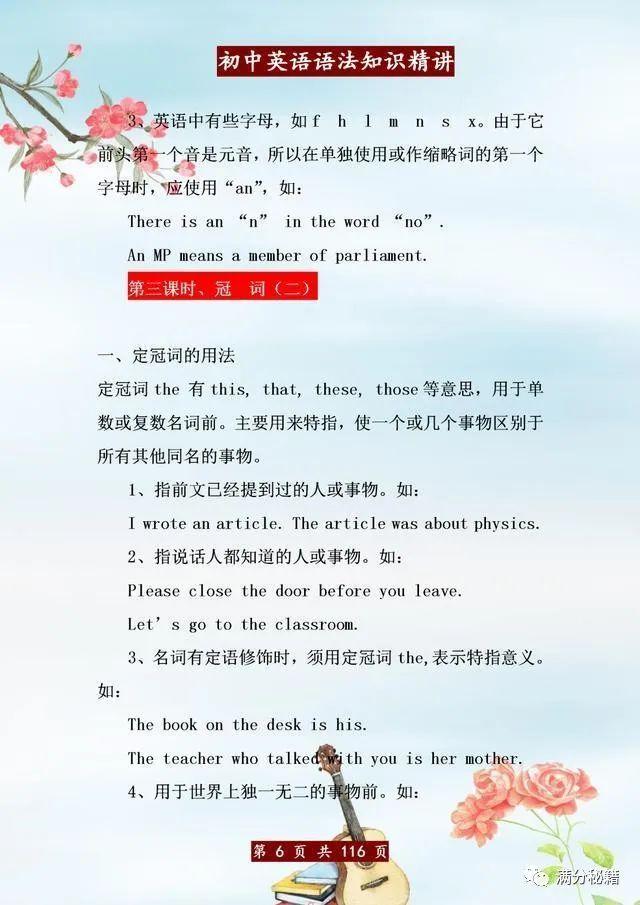 初中英语语法知识精讲

3、英语中有些字母，如 f h l m n s x。由于它前头第一个音是元音，所以在单独使用或作缩略词的第一个字母时，应使用“an”，如：

There is an “n” in the word “no”.

An MP means a member of parliament.

第三课时、冠 词（二）

一、定冠词的用法

定冠词 the 有 this, that, these, those 等意思，用于单数或复数名词前。主要用来特指，使一个或几个事物区别于所有其他同名的事物。

1、指前文已经提到过的人或事物。如：

I wrote an article. The article was about physics.

2、指说话人都知道的人或事物。如：

Please close the door before you leave.

Let’s go to the classroom.

3、名词有定语修饰时，须用定冠词 the,表示特指意义。如：

The book on the desk is his.

The teacher who talked with you is her mother.

4、用于世界上独一无二的事物前。如：

第 6 页 共 116 页

满分秘籍